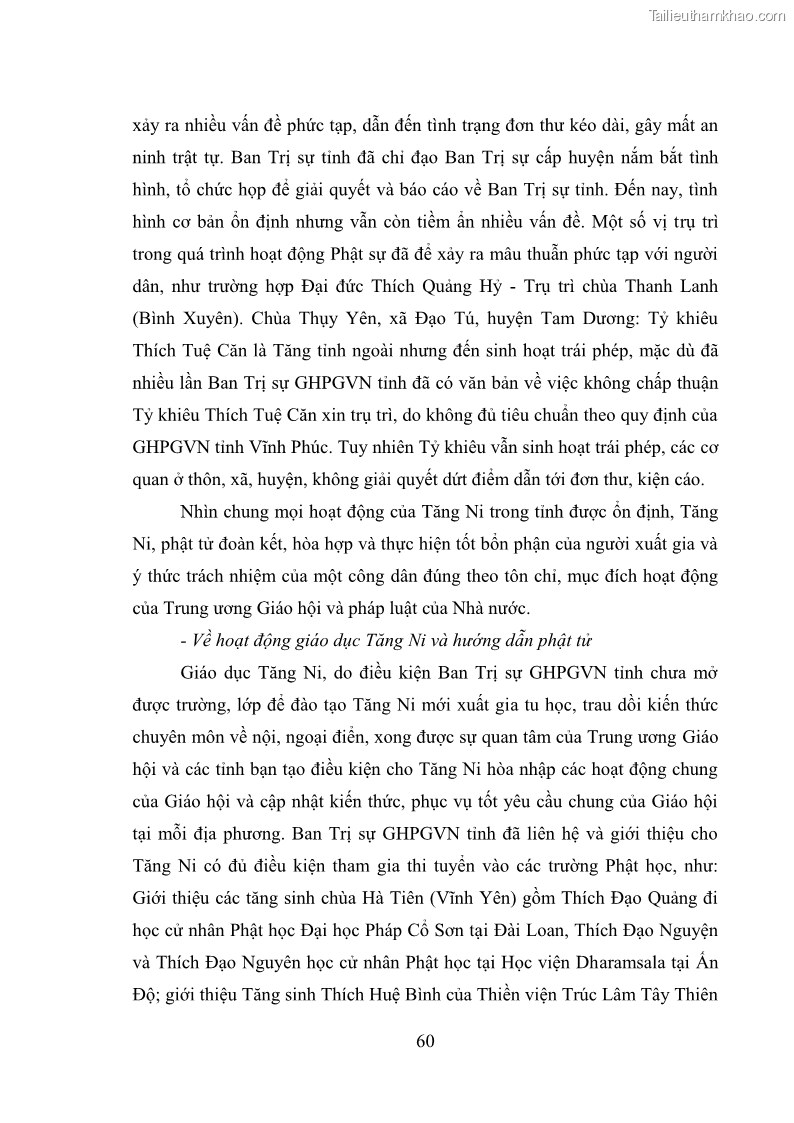 Tailieuthamkhao.com

xảy ra nhiều vấn đề phức tạp, dẫn đến tình trạng đơn thư kéo dài, gây mất an ninh trật tự. Ban Trị sự tỉnh đã chỉ đạo Ban Trị sự cấp huyện nắm bắt tình hình, tổ chức họp để giải quyết và báo cáo về Ban Trị sự tỉnh. Đến nay, tình hình cơ bản ổn định nhưng vẫn còn tiềm ẩn nhiều vấn đề. Một số vị trụ trì trong quá trình hoạt động Phật sự đã để xảy ra mâu thuẫn phức tạp với người dân, như trường hợp Đại đức Thích Quảng Hỷ - Trụ trì chùa Thanh Lanh (Bình Xuyên). Chùa Thụy Yên, xã Đạo Tú, huyện Tam Dương: Tỷ khiêu Thích Tuệ Căn là Tăng tỉnh ngoài nhưng đến sinh hoạt trái phép, mặc dù đã nhiều lần Ban Trị sự GHPGVN tỉnh đã có văn bản về việc không chấp thuận Tỷ khiêu Thích Tuệ Căn xin trụ trì, do không đủ tiêu chuẩn theo quy định của GHPGVN tỉnh Vĩnh Phúc. Tuy nhiên Tỷ khiêu vẫn sinh hoạt trái phép, các cơ quan ở thôn, xã, huyện, không giải quyết dứt điểm dẫn tới đơn thư, kiện cáo.

Nhìn chung mọi hoạt động của Tăng Ni trong tỉnh được ổn định, Tăng Ni, phật tử đoàn kết, hòa hợp và thực hiện tốt bổn phận của người xuất gia và ý thức trách nhiệm của một công dân đúng theo tôn chỉ, mục đích hoạt động của Trung ương Giáo hội và pháp luật của Nhà nước.

- Về hoạt động giáo dục Tăng Ni và hướng dẫn phật tử

Giáo dục Tăng Ni, do điều kiện Ban Trị sự GHPGVN tỉnh chưa mở được trường, lớp để đào tạo Tăng Ni mới xuất gia tu học, trau dồi kiến thức chuyên môn về nội, ngoại điển, xong được sự quan tâm của Trung ương Giáo hội và các tỉnh bạn tạo điều kiện cho Tăng Ni hòa nhập các hoạt động chung của Giáo hội và cập nhật kiến thức, phục vụ tốt yêu cầu chung của Giáo hội tại mỗi địa phương. Ban Trị sự GHPGVN tỉnh đã liên hệ và giới thiệu cho Tăng Ni có đủ điều kiện tham gia thi tuyển vào các trường Phật học, như: Giới thiệu các tăng sinh chùa Hà Tiên (Vĩnh Yên) gồm Thích Đạo Quảng đi học cử nhân Phật học Đại học Pháp Cổ Sơn tại Đài Loan, Thích Đạo Nguyện và Thích Đạo Nguyên học cử nhân Phật học tại Học viện Dharamsala tại Ấn Độ; giới thiệu Tăng sinh Thích Huệ Bình của Thiền viện Trúc Lâm Tây Thiên

60